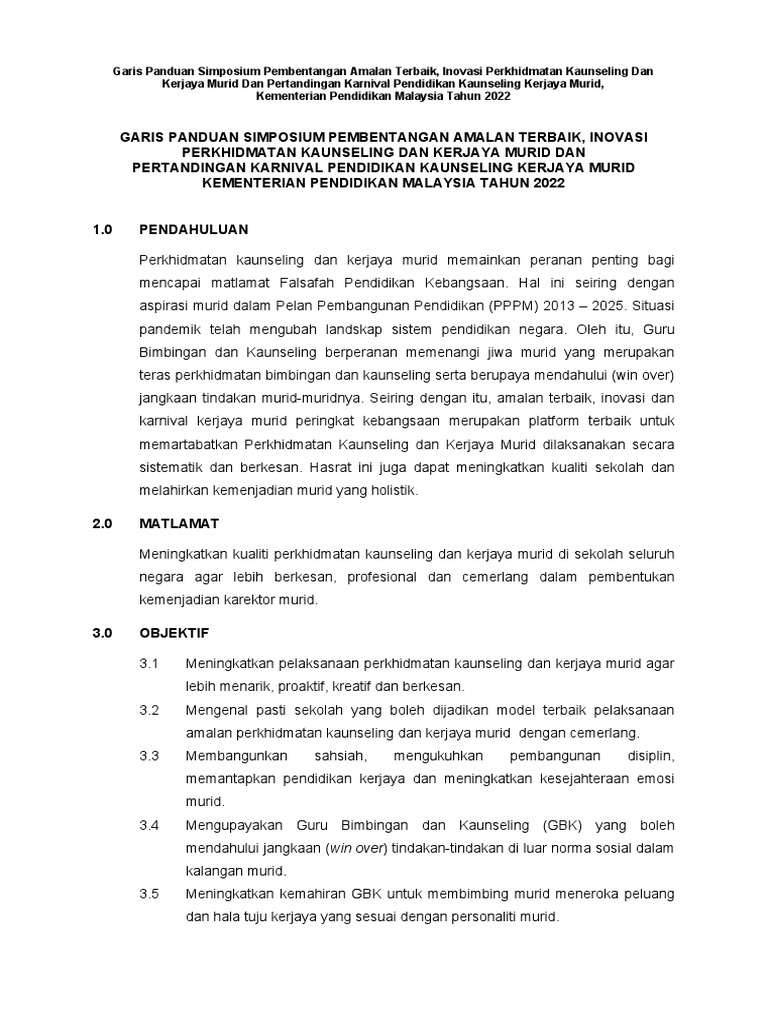 Garis Panduan Simposium Pembentangan Amalan Terbaik, Inovasi Perkhidmatan Kaunseling Dan Kerjaya Murid Dan Pertandingan Karnival Pendidikan Kaunseling Kerjaya Murid, Kementerian Pendidikan Malaysia Tahun 2022

GARIS PANDUAN SIMPOSIUM PEMBENTANGAN AMALAN TERBAIK, INOVASI PERKHIDMATAN KAUNSELING DAN KERJAYA MURID DAN PERTANDINGAN KARNIVAL PENDIDIKAN KAUNSELING KERJAYA MURID KEMENTERIAN PENDIDIKAN MALAYSIA TAHUN 2022

1.0 PENDAHULUAN

Perkhidmatan kaunseling dan kerjaya murid memainkan peranan penting bagi mencapai matlamat Falsafah Pendidikan Kebangsaan. Hal ini seiring dengan aspirasi murid dalam Pelan Pembangunan Pendidikan (PPPM) 2013 – 2025. Situasi pandemik telah mengubah landskap sistem pendidikan negara. Oleh itu, Guru Bimbingan dan Kaunseling berperanan memenangi jiwa murid yang merupakan teras perkhidmatan bimbingan dan kaunseling serta berupaya mendahului (win over) jangkaan tindakan murid-muridnya. Seiring dengan itu, amalan terbaik, inovasi dan karnival kerjaya murid peringkat kebangsaan merupakan platform terbaik untuk memartabatkan Perkhidmatan Kaunseling dan Kerjaya Murid dilaksanakan secara sistematik dan berkesan. Hasrat ini juga dapat meningkatkan kualiti sekolah dan melahirkan kemenjadian murid yang holistik.

2.0 MATLAMAT

Meningkatkan kualiti perkhidmatan kaunseling dan kerjaya murid di sekolah seluruh negara agar lebih berkesan, profesional dan cemerlang dalam pembentukan kemenjadian karektor murid.

3.0 OBJEKTIF

3.1 Meningkatkan pelaksanaan perkhidmatan kaunseling dan kerjaya murid agar lebih menarik, proaktif, kreatif dan berkesan.

3.2 Mengenal pasti sekolah yang boleh dijadikan model terbaik pelaksanaan amalan perkhidmatan kaunseling dan kerjaya murid dengan cemerlang.

3.3 Membangunkan sahsiah, mengukuhkan pembangunan disiplin, memantapkan pendidikan kerjaya dan meningkatkan kesejahteraan emosi murid.

3.4 Mengupayakan Guru Bimbingan dan Kaunseling (GBK) yang boleh mendahului jangkaan (win over) tindakan-tindakan di luar norma sosial dalam kalangan murid.

3.5 Meningkatkan kemahiran GBK untuk membimbing murid meneroka peluang dan hala tuju kerjaya yang sesuai dengan personaliti murid.